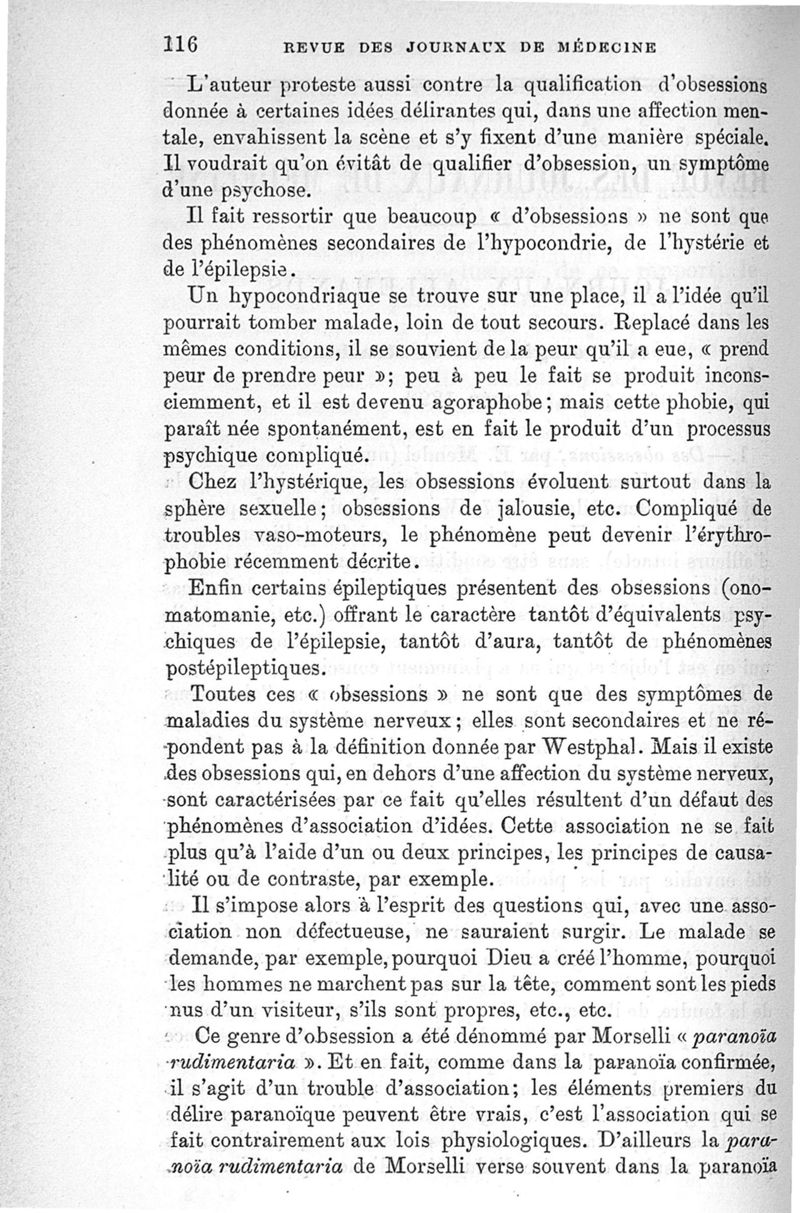 116 REVUE DES JOURNAUX DE MÉDECINE

L'auteur proteste aussi contre la qualification d'obsessions donnée à certaines idées délirantes qui, dans une affection mentale, envahissent la scène et s'y fixent d'une manière spéciale. Il voudrait qu'on évitât de qualifier d'obsession, un symptôme d'une psychose.

Il fait ressortir que beaucoup « d'obsessions » ne sont que des phénomènes secondaires de l'hypocondrie, de l'hystérie et de l'épilepsie.

Un hypocondriaque se trouve sur une place, il a l'idée qu'il pourrait tomber malade, loin de tout secours. Replacé dans les mêmes conditions, il se souvient de la peur qu'il a eue, « prend peur de prendre peur »; peu à peu le fait se produit inconsciemment, et il est devenu agoraphobe; mais cette phobie, qui paraît née spontanément, est en fait le produit d'un processus psychique compliqué.

Chez l'hystérique, les obsessions évoluent surtout dans la sphère sexuelle; obsessions de jalousie, etc. Compliqué de troubles vaso-moteurs, le phénomène peut devenir l'érythrophobie récemment décrite.

Enfin certains épileptiques présentent des obsessions (onomatomanie, etc.) offrant le caractère tantôt d'équivalents psychiques de l'épilepsie, tantôt d'aura, tantôt de phénomènes postépileptiques.

Toutes ces « obsessions » ne sont que des symptômes de maladies du système nerveux; elles sont secondaires et ne répondent pas à la définition donnée par Westphal. Mais il existe des obsessions qui, en dehors d'une affection du système nerveux, sont caractérisées par ce fait qu'elles résultent d'un défaut des phénomènes d'association d'idées. Cette association ne se fait plus qu'à l'aide d'un ou deux principes, les principes de causalité ou de contraste, par exemple.

Il s'impose alors à l'esprit des questions qui, avec une association non défectueuse, ne sauraient surgir. Le malade se demande, par exemple, pourquoi Dieu a créé l'homme, pourquoi les hommes ne marchent pas sur la tête, comment sont les pieds nus d'un visiteur, s'ils sont propres, etc., etc.

Ce genre d'obsession a été dénommé par Morselli « paranoïa rudimentaria ». Et en fait, comme dans la paranoïa confirmée, il s'agit d'un trouble d'association; les éléments premiers du délire paranoïque peuvent être vrais, c'est l'association qui se fait contrairement aux lois physiologiques. D'ailleurs la paranoïa rudimentaria de Morselli verse souvent dans la paranoïa